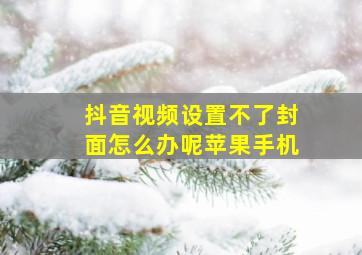 抖音视频设置不了封面怎么办呢苹果手机